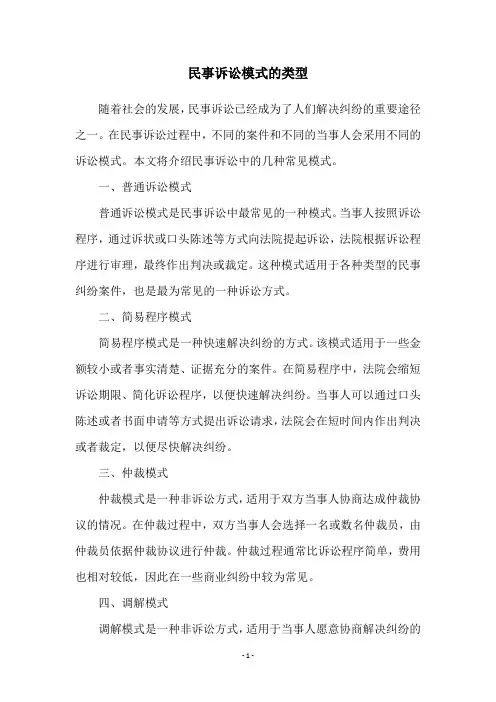 民事诉讼模式的类型

随着社会的发展，民事诉讼已经成为了人们解决纠纷的重要途径之一。在民事诉讼过程中，不同的案件和不同的当事人会采用不同的诉讼模式。本文将介绍民事诉讼中的几种常见模式。

一、普通诉讼模式

普通诉讼模式是民事诉讼中最常见的一种模式。当事人按照诉讼程序，通过诉状或口头陈述等方式向法院提起诉讼，法院根据诉讼程序进行审理，最终作出判决或裁定。这种模式适用于各种类型的民事纠纷案件，也是最为常见的一种诉讼方式。

二、简易程序模式

简易程序模式是一种快速解决纠纷的方式。该模式适用于一些金额较小或者事实清楚、证据充分的案件。在简易程序中，法院会缩短诉讼期限、简化诉讼程序，以便快速解决纠纷。当事人可以通过口头陈述或者书面申请等方式提出诉讼请求，法院会在短时间内作出判决或者裁定，以便尽快解决纠纷。

三、仲裁模式

仲裁模式是一种非诉讼方式，适用于双方当事人协商达成仲裁协议的情况。在仲裁过程中，双方当事人会选择一名或数名仲裁员，由仲裁员依据仲裁协议进行仲裁。仲裁过程通常比诉讼程序简单，费用也相对较低，因此在一些商业纠纷中较为常见。

四、调解模式

调解模式是一种非诉讼方式，适用于当事人愿意协商解决纠纷的

- 1 -